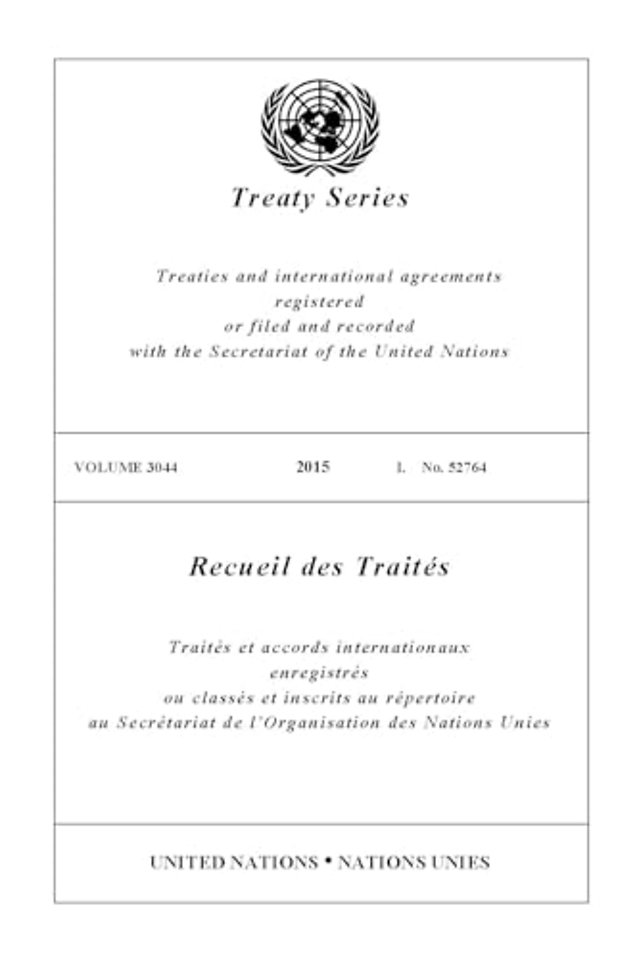 Treaty Series

Treaties and international agreements registered or filed and recorded with the Secretariat of the United Nations

VOLUME 3044 2015 I. No. 52764

Recueil des Traités

Traités et accords internationaux enregistrés ou classés et inscrits au répertoire au Secrétariat de l'Organisation des Nations Unies

UNITED NATIONS • NATIONS UNIES